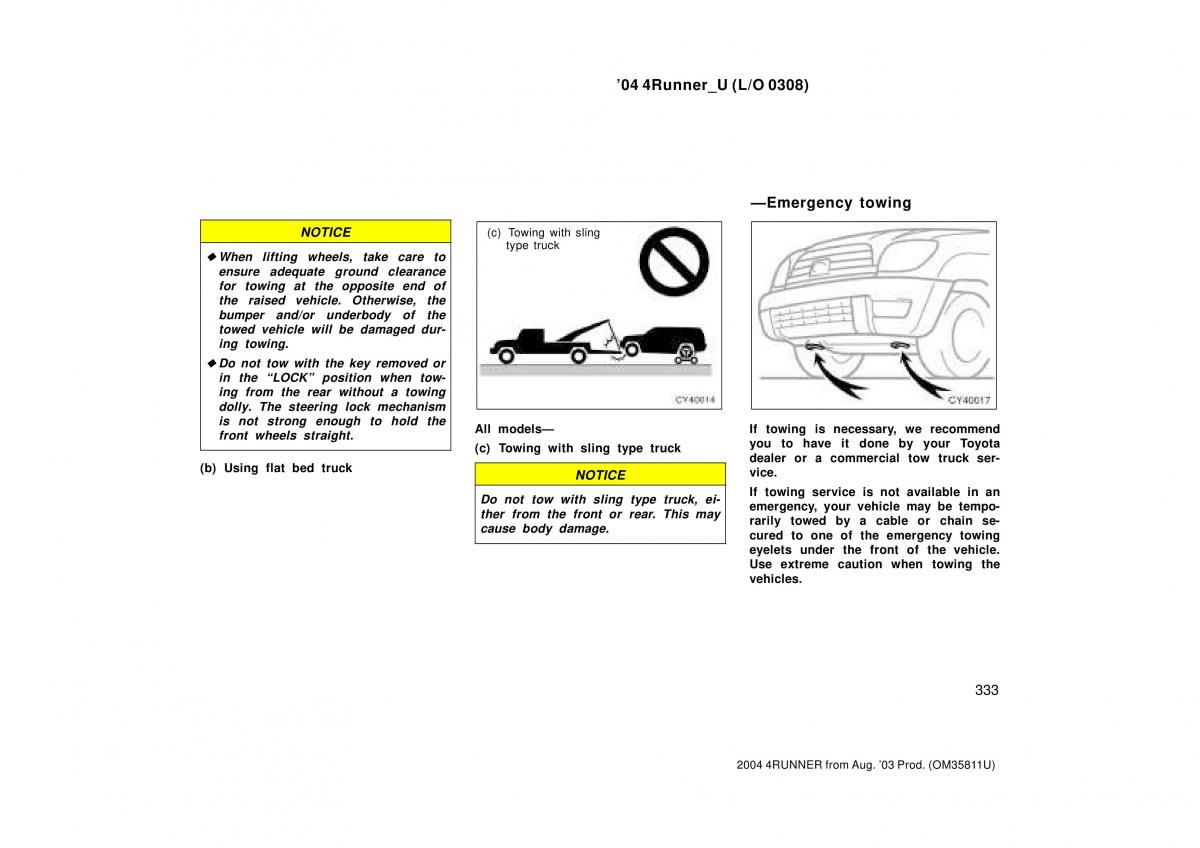 ’04 4Runner_U (L/O 0308)

NOTICE

◆ When lifting wheels, take care to ensure adequate ground clearance for towing at the opposite end of the raised vehicle. Otherwise, the bumper and/or underbody of the towed vehicle will be damaged during towing.

◆ Do not tow with the key removed or in the “LOCK” position when towing from the rear without a towing dolly. The steering lock mechanism is not strong enough to hold the front wheels straight.

(b) Using flat bed truck

(c) Towing with sling type truck

CY40014

All models—

(c) Towing with sling type truck

NOTICE

Do not tow with sling type truck, either from the front or rear. This may cause body damage.

—Emergency towing

CY40017

If towing is necessary, we recommend you to have it done by your Toyota dealer or a commercial tow truck service.

If towing service is not available in an emergency, your vehicle may be temporarily towed by a cable or chain secured to one of the emergency towing eyelets under the front of the vehicle. Use extreme caution when towing the vehicles.

333

2004 4RUNNER from Aug. ’03 Prod. (OM35811U)